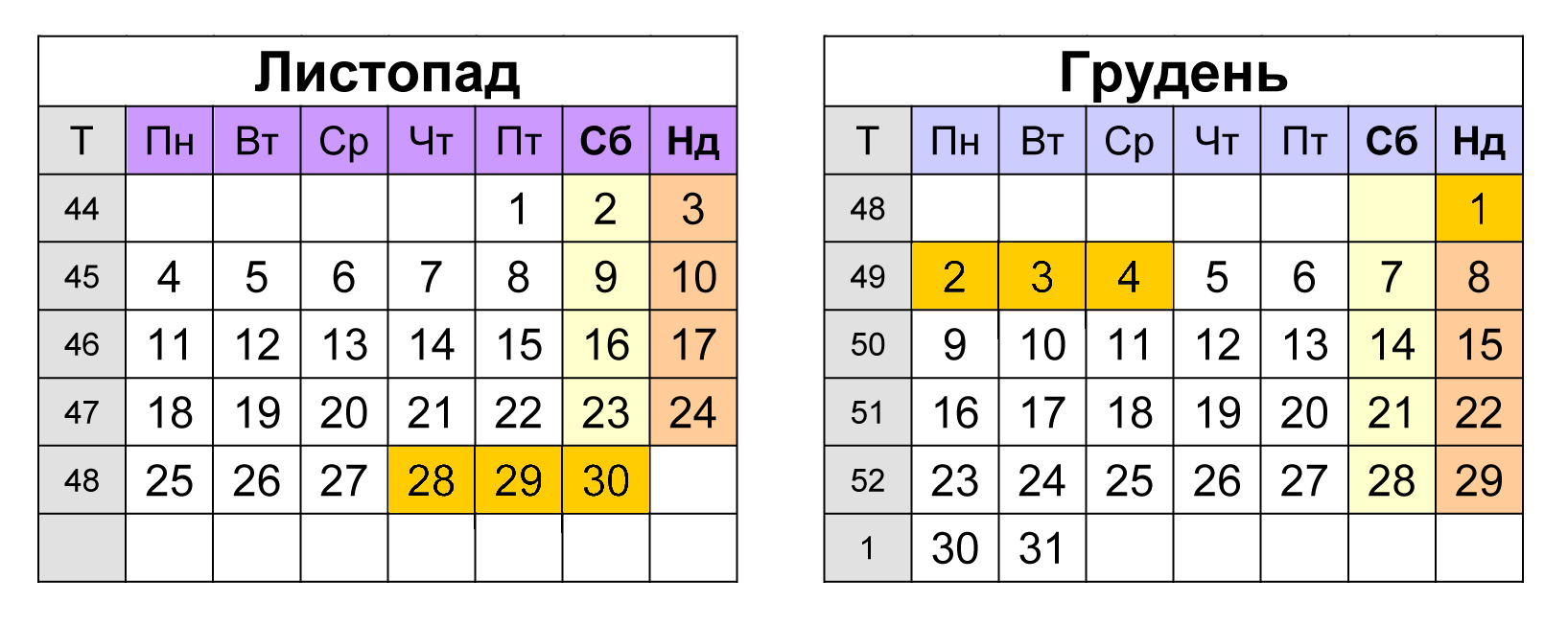 Листопад

| Т | Пн | Вт | Ср | Чт | Пт | Сб | Нд |
|---|---|---|---|---|---|---|---|
| 44 | | | | | 1 | 2 | 3 |
| 45 | 4 | 5 | 6 | 7 | 8 | 9 | 10 |
| 46 | 11 | 12 | 13 | 14 | 15 | 16 | 17 |
| 47 | 18 | 19 | 20 | 21 | 22 | 23 | 24 |
| 48 | 25 | 26 | 27 | 28 | 29 | 30 | |
| | | | | | | | |

Грудень

| Т | Пн | Вт | Ср | Чт | Пт | Сб | Нд |
|---|---|---|---|---|---|---|---|
| 48 | | | | | | | 1 |
| 49 | 2 | 3 | 4 | 5 | 6 | 7 | 8 |
| 50 | 9 | 10 | 11 | 12 | 13 | 14 | 15 |
| 51 | 16 | 17 | 18 | 19 | 20 | 21 | 22 |
| 52 | 23 | 24 | 25 | 26 | 27 | 28 | 29 |
| 1 | 30 | 31 | | | | | |